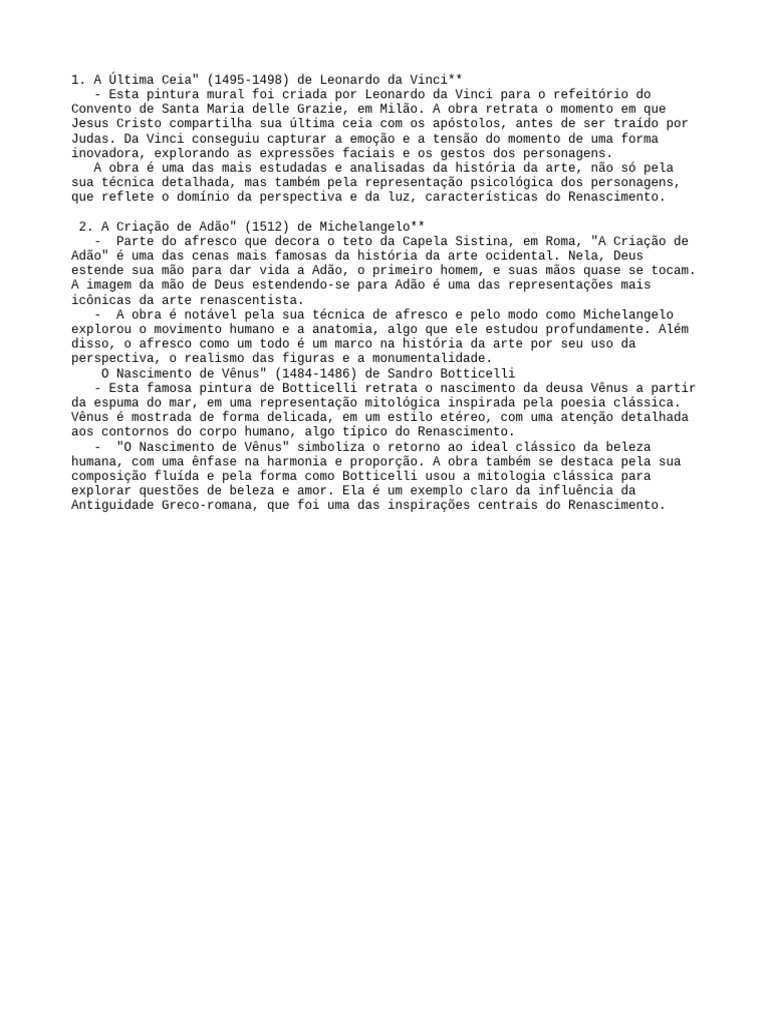 1. A Última Ceia" (1495-1498) de Leonardo da Vinci**
- Esta pintura mural foi criada por Leonardo da Vinci para o refeitório do Convento de Santa Maria delle Grazie, em Milão. A obra retrata o momento em que Jesus Cristo compartilha sua última ceia com os apóstolos, antes de ser traído por Judas. Da Vinci conseguiu capturar a emoção e a tensão do momento de uma forma inovadora, explorando as expressões faciais e os gestos dos personagens.
A obra é uma das mais estudadas e analisadas da história da arte, não só pela sua técnica detalhada, mas também pela representação psicológica dos personagens, que reflete o domínio da perspectiva e da luz, características do Renascimento.

2. A Criação de Adão" (1512) de Michelangelo**
- Parte do afresco que decora o teto da Capela Sistina, em Roma, "A Criação de Adão" é uma das cenas mais famosas da história da arte ocidental. Nela, Deus estende sua mão para dar vida a Adão, o primeiro homem, e suas mãos quase se tocam. A imagem da mão de Deus estendendo-se para Adão é uma das representações mais icônicas da arte renascentista.
- A obra é notável pela sua técnica de afresco e pelo modo como Michelangelo explorou o movimento humano e a anatomia, algo que ele estudou profundamente. Além disso, o afresco como um todo é um marco na história da arte por seu uso da perspectiva, o realismo das figuras e a monumentalidade.
O Nascimento de Vênus" (1484-1486) de Sandro Botticelli
- Esta famosa pintura de Botticelli retrata o nascimento da deusa Vênus a partir da espuma do mar, em uma representação mitológica inspirada pela poesia clássica. Vênus é mostrada de forma delicada, em um estilo etéreo, com uma atenção detalhada aos contornos do corpo humano, algo típico do Renascimento.
- "O Nascimento de Vênus" simboliza o retorno ao ideal clássico da beleza humana, com uma ênfase na harmonia e proporção. A obra também se destaca pela sua composição fluída e pela forma como Botticelli usou a mitologia clássica para explorar questões de beleza e amor. Ela é um exemplo claro da influência da Antiguidade Greco-romana, que foi uma das inspirações centrais do Renascimento.